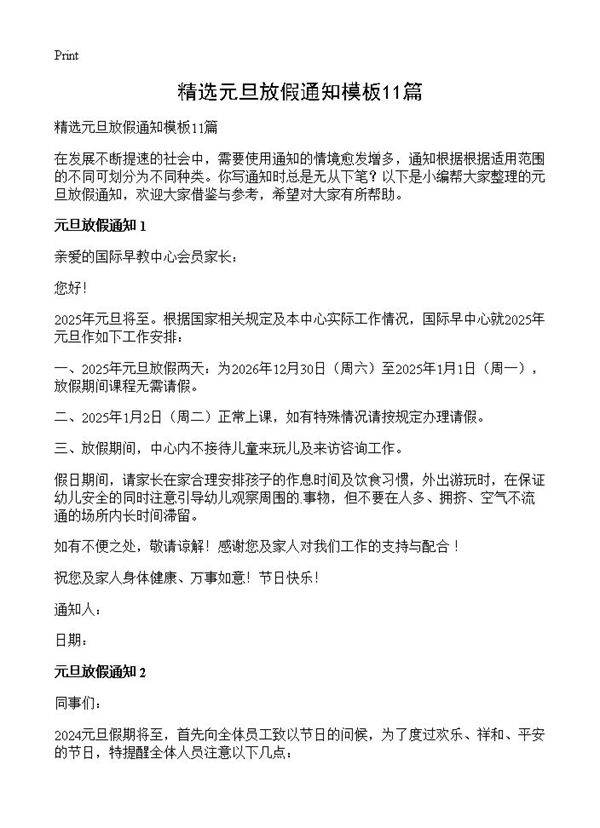 Print

精选元旦放假通知模板11篇

精选元旦放假通知模板11篇

在发展不断提速的社会中，需要使用通知的情境愈发增多，通知根据根据适用范围的不同可划分为不同种类。你写通知时总是无从下笔？以下是小编帮大家整理的元旦放假通知，欢迎大家借鉴与参考，希望对大家有所帮助。

元旦放假通知 1

亲爱的国际早教中心会员家长：

您好！

2025年元旦将至。根据国家相关规定及本中心实际工作情况，国际早中心就2025年元旦作如下工作安排：

一、2025年元旦放假两天：为2026年12月30日（周六）至2025年1月1日（周一），放假期间课程无需请假。

二、2025年1月2日（周二）正常上课，如有特殊情况请按规定办理请假。

三、放假期间，中心内不接待儿童来玩儿及来访咨询工作。

假日期间，请家长在家合理安排孩子的作息时间及饮食习惯，外出游玩时，在保证幼儿安全的同时注意引导幼儿观察周围的.事物，但不要在人多、拥挤、空气不流通的场所内长时间滞留。

如有不便之处，敬请谅解！感谢您及家人对我们工作的支持与配合！

祝您及家人身体健康、万事如意！节日快乐！

通知人：

日期：

元旦放假通知 2

同事们：

2024元旦假期将至，首先向全体员工致以节日的问候，为了度过欢乐、祥和、平安的节日，特提醒全体人员注意以下几点：